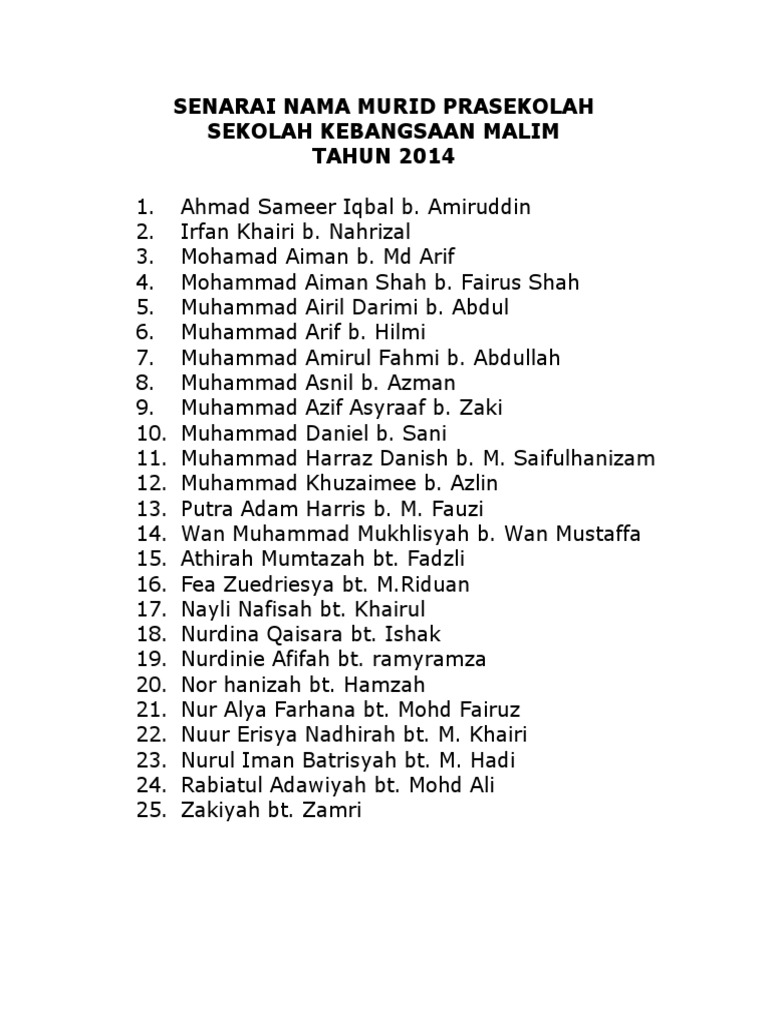 SENARAI NAMA MURID PRASEKOLAH
SEKOLAH KEBANGSAAN MALIM
TAHUN 2014

1. Ahmad Sameer Iqbal b. Amiruddin
2. Irfan Khairi b. Nahrizal
3. Mohamad Aiman b. Md Arif
4. Mohammad Aiman Shah b. Fairus Shah
5. Muhammad Airil Darimi b. Abdul
6. Muhammad Arif b. Hilmi
7. Muhammad Amirul Fahmi b. Abdullah
8. Muhammad Asnil b. Azman
9. Muhammad Azif Asyraaf b. Zaki
10. Muhammad Daniel b. Sani
11. Muhammad Harraz Danish b. M. Saifulhanizam
12. Muhammad Khuzaimee b. Azlin
13. Putra Adam Harris b. M. Fauzi
14. Wan Muhammad Mukhlisyah b. Wan Mustaffa
15. Athirah Mumtazah bt. Fadzli
16. Fea Zuedriesya bt. M.Riduan
17. Nayli Nafisah bt. Khairul
18. Nurdina Qaisara bt. Ishak
19. Nurdinie Afifah bt. ramyramza
20. Nor hanizah bt. Hamzah
21. Nur Alya Farhana bt. Mohd Fairuz
22. Nuur Erisya Nadhirah bt. M. Khairi
23. Nurul Iman Batrisyah bt. M. Hadi
24. Rabiatul Adawiyah bt. Mohd Ali
25. Zakiyah bt. Zamri